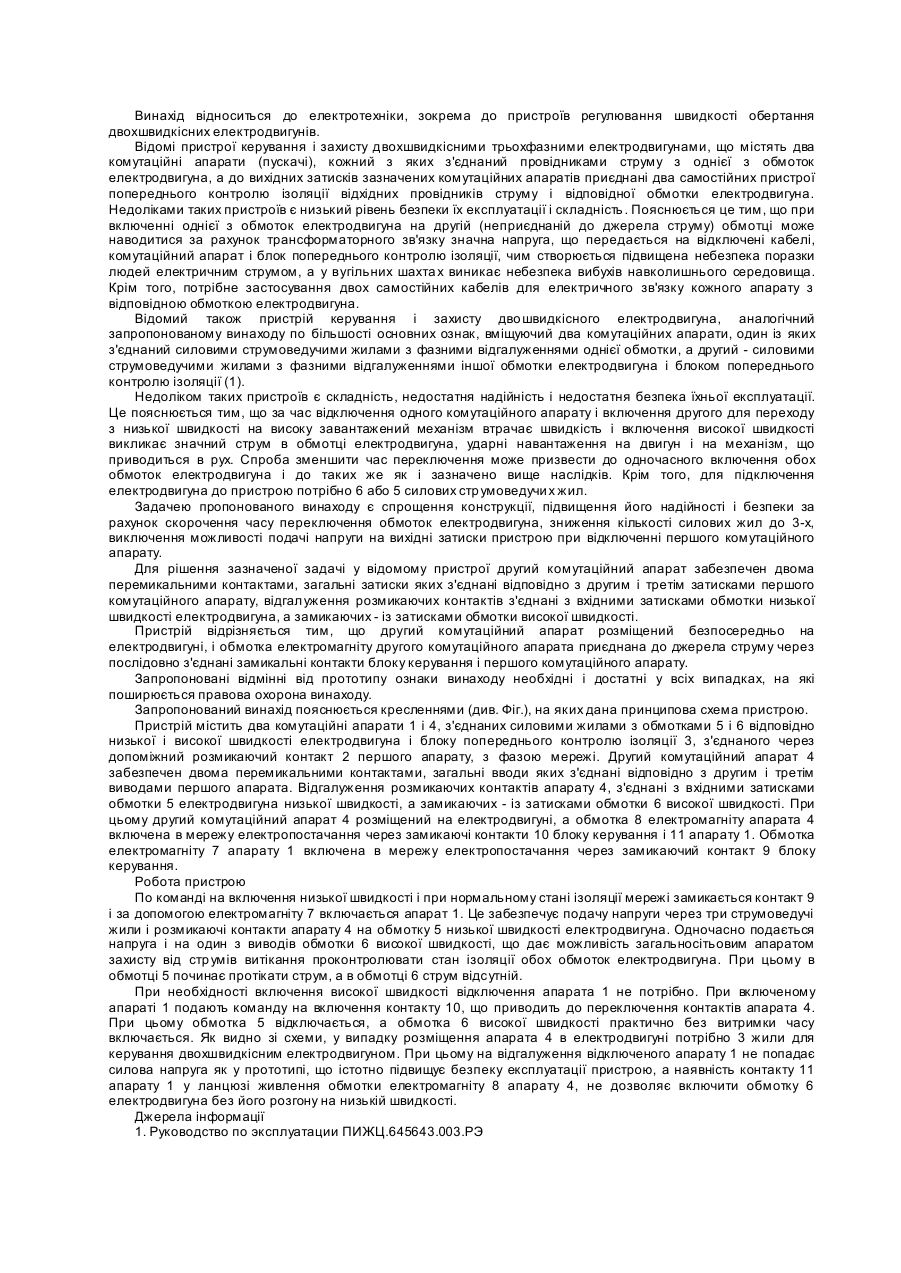 Винахід відноситься до електротехніки, зокрема до пристроїв регулювання швидкості обертання двохшвидкісних електродвигунів.

Відомі пристрої керування і захисту двохшвидкісними трьохфазними електродвигунами, що містять два комутаційні апарати (пускачі), кожний з яких з'єднаний провідниками струму з однієї з обмоток електродвигуна, а до вихідних затисків зазначених комутаційних апаратів приєднані два самостійних пристрої попереднього контролю ізоляції відхідних провідників струму і відповідної обмотки електродвигуна. Недоліками таких пристроїв є низький рівень безпеки їх експлуатації і складність. Пояснюється це тим, що при включенні однієї з обмоток електродвигуна на другій (неприєднаній до джерела струму) обмотці може наводитися за рахунок трансформаторного зв'язку значна напруга, що передається на відключені кабелі, комутаційний апарат і блок попереднього контролю ізоляції, чим створюється підвищена небезпека поразки людей електричним струмом, а у вугільних шахтах виникає небезпека вибухів навколишнього середовища. Крім того, потрібне застосування двох самостійних кабелів для електричного зв'язку кожного апарату з відповідною обмоткою електродвигуна.

Відомий також пристрій керування і захисту двошвидкісного електродвигуна, аналогічний запропонованому винаходу по більшості основних ознак, вміщуючий два комутаційних апарати, один із яких з'єднаний силовими струмоведучими жилами з фазними відгалуженнями однієї обмотки, а другий - силовими струмоведучими жилами з фазними відгалуженнями іншої обмотки електродвигуна і блоком попереднього контролю ізоляції (1).

Недоліком таких пристроїв є складність, недостатня надійність і недостатня безпека їхньої експлуатації. Це пояснюється тим, що за час відключення одного комутаційного апарату і включення другого для переходу з низької швидкості на високу завантажений механізм втрачає швидкість і включення високої швидкості викликає значний струм в обмотці електродвигуна, ударні навантаження на двигун і на механізм, що приводиться в рух. Спроба зменшити час переключення може призвести до одночасного включення обох обмоток електродвигуна і до таких же як і зазначено вище наслідків. Крім того, для підключення електродвигуна до пристрою потрібно 6 або 5 силових струмоведучих жил.

Задачею пропонованого винаходу є спрощення конструкції, підвищення його надійності і безпеки за рахунок скорочення часу переключення обмоток електродвигуна, зниження кількості силових жил до 3-х, виключення можливості подачі напруги на вихідні затиски пристрою при відключенні першого комутаційного апарату.

Для рішення зазначеної задачі у відомому пристрої другий комутаційний апарат забезпечен двома перемикальними контактами, загальні затиски яких з'єднані відповідно з другим і третім затисками першого комутаційного апарату, відгалуження розмикаючих контактів з'єднані з вхідними затисками обмотки низької швидкості електродвигуна, а замикаючих - із затисками обмотки високої швидкості.

Пристрій відрізняється тим, що другий комутаційний апарат розміщений безпосередньо на електродвигуні, і обмотка електромагніту другого комутаційного апарата приєднана до джерела струму через послідовно з'єднані замикальні контакти блоку керування і першого комутаційного апарату.

Запропоновані відмінні від прототипу ознаки винаходу необхідні і достатні у всіх випадках, на які поширюється правова охорона винаходу.

Запропонований винахід пояснюється кресленнями (див. Фіг.), на яких дана принципова схема пристрою.

Пристрій містить два комутаційні апарати 1 і 4, з'єднаних силовими жилами з обмотками 5 і 6 відповідно низької і високої швидкості електродвигуна і блоку попереднього контролю ізоляції 3, з'єднаного через допоміжний розмикаючий контакт 2 першого апарату, з фазою мережі. Другий комутаційний апарат 4 забезпечен двома перемикальними контактами, загальні вводи яких з'єднані відповідно з другим і третім виводами першого апарата. Відгалуження розмикаючих контактів апарату 4, з'єднані з вхідними затисками обмотки 5 електродвигуна низької швидкості, а замикаючих - із затисками обмотки 6 високої швидкості. При цьому другий комутаційний апарат 4 розміщений на електродвигуні, а обмотка 8 електромагніту апарата 4 включена в мережу електропостачання через замикаючі контакти 10 блоку керування і 11 апарату 1. Обмотка електромагніту 7 апарату 1 включена в мережу електропостачання через замикаючий контакт 9 блоку керування.

Робота пристрою

По команді на включення низької швидкості і при нормальному стані ізоляції мережі замикається контакт 9 і за допомогою електромагніту 7 включається апарат 1. Це забезпечує подачу напруги через три струмоведучі жили і розмикаючі контакти апарату 4 на обмотку 5 низької швидкості електродвигуна. Одночасно подається напруга і на один з виводів обмотки 6 високої швидкості, що дає можливість загальносітьовим апаратом захисту від струмів витікання проконтролювати стан ізоляції обох обмоток електродвигуна. При цьому в обмотці 5 починає протікати струм, а в обмотці 6 струм відсутній.

При необхідності включення високої швидкості відключення апарата 1 не потрібно. При включеному апараті 1 подають команду на включення контакту 10, що приводить до переключення контактів апарата 4. При цьому обмотка 5 відключається, а обмотка 6 високої швидкості практично без витримки часу включається. Як видно зі схеми, у випадку розміщення апарата 4 в електродвигуні потрібно 3 жили для керування двохшвидкісним електродвигуном. При цьому на відгалуження відключеного апарату 1 не попадає силова напруга як у прототипі, що істотно підвищує безпеку експлуатації пристрою, а наявність контакту 11 апарату 1 у ланцюзі живлення обмотки електромагніту 8 апарату 4, не дозволяє включити обмотку 6 електродвигуна без його розгону на низькій швидкості.

Джерела інформації

1. Руководство по эксплуатации ПИЖЦ.645643.003.РЭ